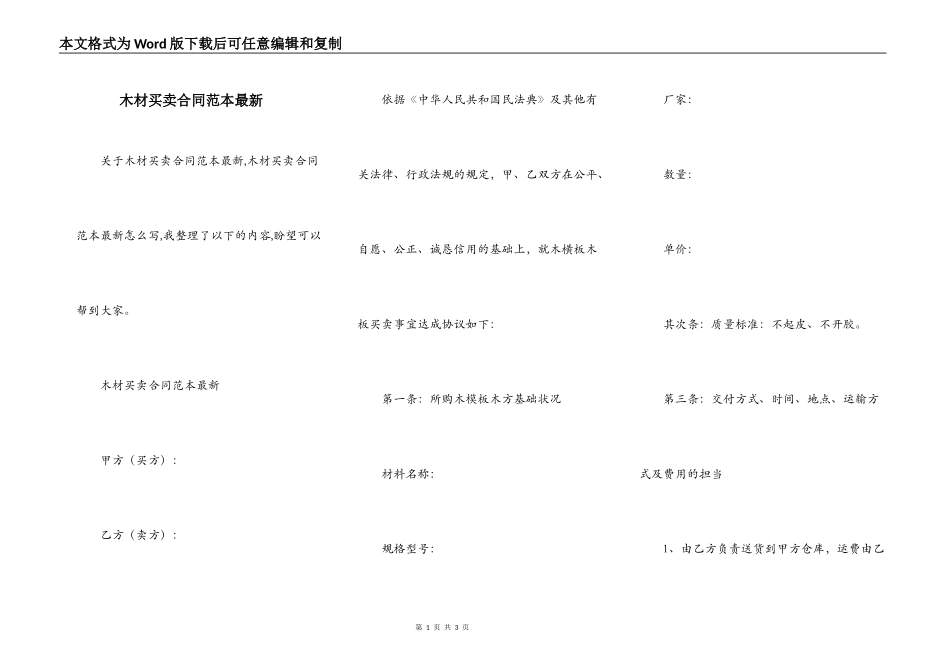 本文格式为Word版下载后可任意编辑和复制

木材买卖合同范本最新

关于木材买卖合同范本最新,木材买卖合同范本最新怎么写,我整理了以下的内容,盼望可以帮到大家。

木材买卖合同范本最新

甲方（买方）：

乙方（卖方）：

依据《中华人民共和国民法典》及其他有关法律、行政法规的规定，甲、乙双方在公平、自愿、公正、诚恳信用的基础上，就木横板木板买卖事宜达成协议如下：

第一条：所购木模板木方基础状况

材料名称：

规格型号：

厂家：

数量：

单价：

其次条：质量标准：不起皮、不开胶。

第三条：交付方式、时间、地点、运输方式及费用的担当

1、由乙方负责送货到甲方仓库，运费由乙

第 1 页 共 3 页